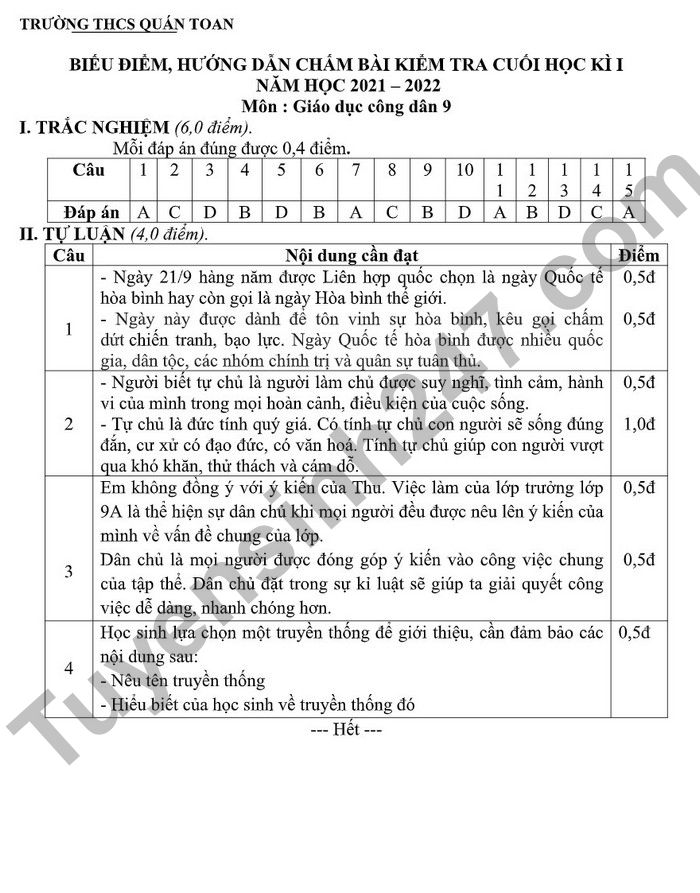 TRƯỜNG THCS QUÁN TOAN

BIỂU ĐIỂM, HƯỚNG DẪN CHẤM BÀI KIỂM TRA CUỐI HỌC KÌ I
NĂM HỌC 2021 – 2022
Môn : Giáo dục công dân 9

I. TRẮC NGHIỆM (6,0 điểm).

Mỗi đáp án đúng được 0,4 điểm.

| Câu | 1 | 2 | 3 | 4 | 5 | 6 | 7 | 8 | 9 | 10 | 11 | 12 | 13 | 14 | 15 |
|---|---|---|---|---|---|---|---|---|---|---|---|---|---|---|---|
| Đáp án | A | C | D | B | D | B | A | C | B | D | A | B | D | C | A |

II. TỰ LUẬN (4,0 điểm).

| Câu | Nội dung cần đạt | Điểm |
|---|---|---|
| 1 | - Ngày 21/9 hàng năm được Liên hợp quốc chọn là ngày Quốc tế hòa bình hay còn gọi là ngày Hòa bình thế giới. - Ngày này được dành để tôn vinh sự hòa bình, kêu gọi chấm dứt chiến tranh, bạo lực. Ngày Quốc tế hòa bình được nhiều quốc gia, dân tộc, các nhóm chính trị và quân sự tuân thủ. | 0,5đ 0,5đ |
| 2 | - Người biết tự chủ là người làm chủ được suy nghĩ, tình cảm, hành vi của mình trong mọi hoàn cảnh, điều kiện của cuộc sống. - Tự chủ là đức tính quý giá. Có tính tự chủ con người sẽ sống đúng đắn, cư xử có đạo đức, có văn hoá. Tính tự chủ giúp con người vượt qua khó khăn, thử thách và cám dỗ. | 0,5đ 1,0đ |
| 3 | Em không đồng ý với ý kiến của Thu. Việc làm của lớp trưởng lớp 9A là thể hiện sự dân chủ khi mọi người đều được nêu lên ý kiến của mình về vấn đề chung của lớp. Dân chủ là mọi người được đóng góp ý kiến vào công việc chung của tập thể. Dân chủ đặt trong sự kỉ luật sẽ giúp ta giải quyết công việc dễ dàng, nhanh chóng hơn. | 0,5đ 0,5đ |
| 4 | Học sinh lựa chọn một truyền thống để giới thiệu, cần đảm bảo các nội dung sau: - Nêu tên truyền thống - Hiểu biết của học sinh về truyền thống đó | 0,5đ |

--- Hết ---

Tuyensinh247.com